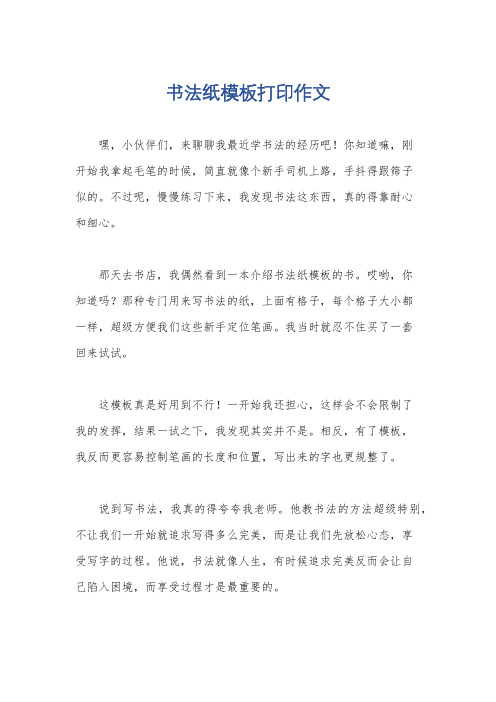 书法纸模板打印作文

嘿，小伙伴们，来聊聊我最近学书法的经历吧！你知道嘛，刚开始我拿起毛笔的时候，简直就像个新手司机上路，手抖得跟筛子似的。不过呢，慢慢练习下来，我发现书法这东西，真的得靠耐心和细心。

那天去书店，我偶然看到一本介绍书法纸模板的书。哎哟，你知道吗？那种专门用来写书法的纸，上面有格子，每个格子大小都一样，超级方便我们这些新手定位笔画。我当时就忍不住买了一套回来试试。

这模板真是好用到不行！一开始我还担心，这样会不会限制了我的发挥，结果一试之下，我发现其实并不是。相反，有了模板，我反而更容易控制笔画的长度和位置，写出来的字也更规整了。

说到写书法，我真的得夸夸我老师。他教书法的方法超级特别，不让我们一开始就追求写得多么完美，而是让我们先放松心态，享受写字的过程。他说，书法就像人生，有时候追求完美反而会让自己陷入困境，而享受过程才是最重要的。